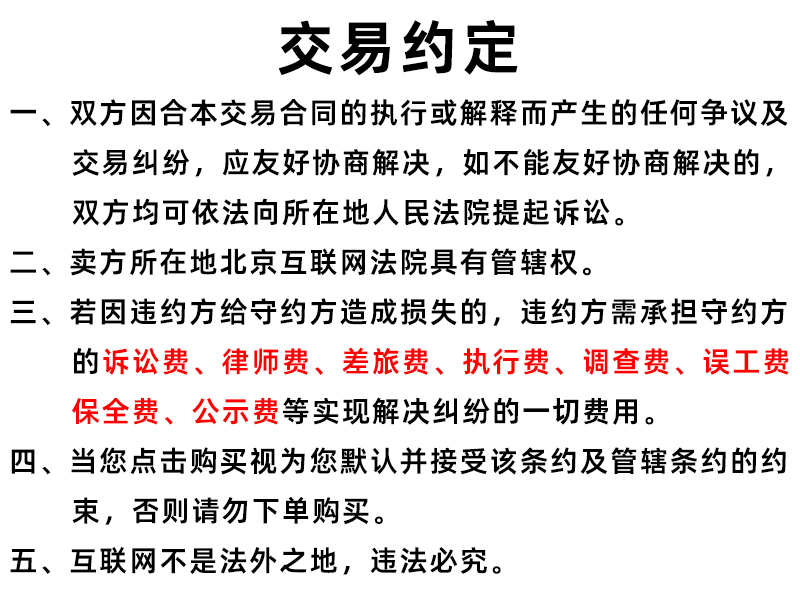 交易约定

一、双方因合本交易合同的执行或解释而产生的任何争议及交易纠纷，应友好协商解决，如不能友好协商解决的，双方均可依法向所在地人民法院提起诉讼。

二、卖方所在地北京互联网法院具有管辖权。

三、若因违约方给守约方造成损失的，违约方需承担守约方的诉讼费、律师费、差旅费、执行费、调查费、误工费保全费、公示费等实现解决纠纷的一切费用。

四、当您点击购买视为您默认并接受该条约及管辖条约的约束，否则请勿下单购买。

五、互联网不是法外之地，违法必究。